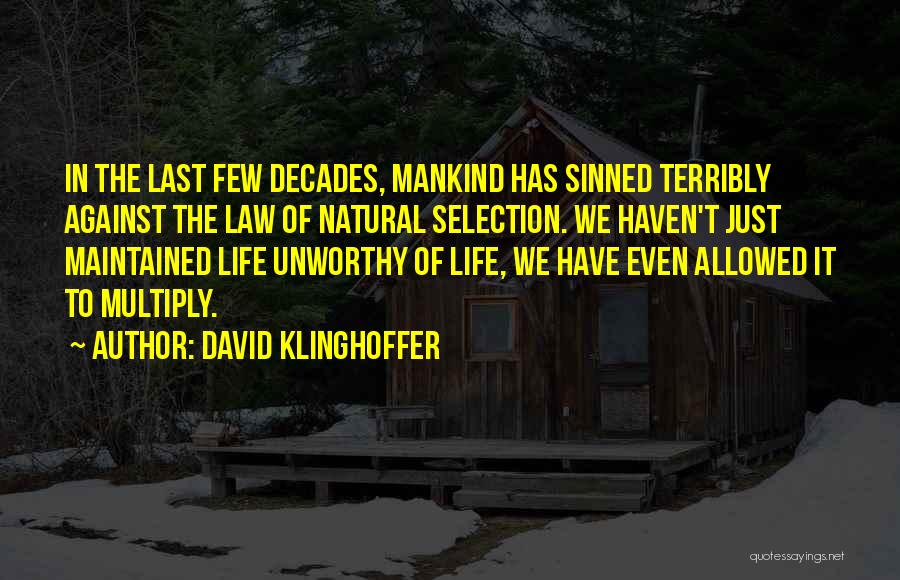 IN THE LAST FEW DECADES, MANKIND HAS SINNED TERRIBLY AGAINST THE LAW OF NATURAL SELECTION. WE HAVEN'T JUST MAINTAINED LIFE UNWORTHY OF LIFE, WE HAVE EVEN ALLOWED IT TO MULTIPLY.

~ AUTHOR: DAVID KLINGHOFFER

quotessayings.net